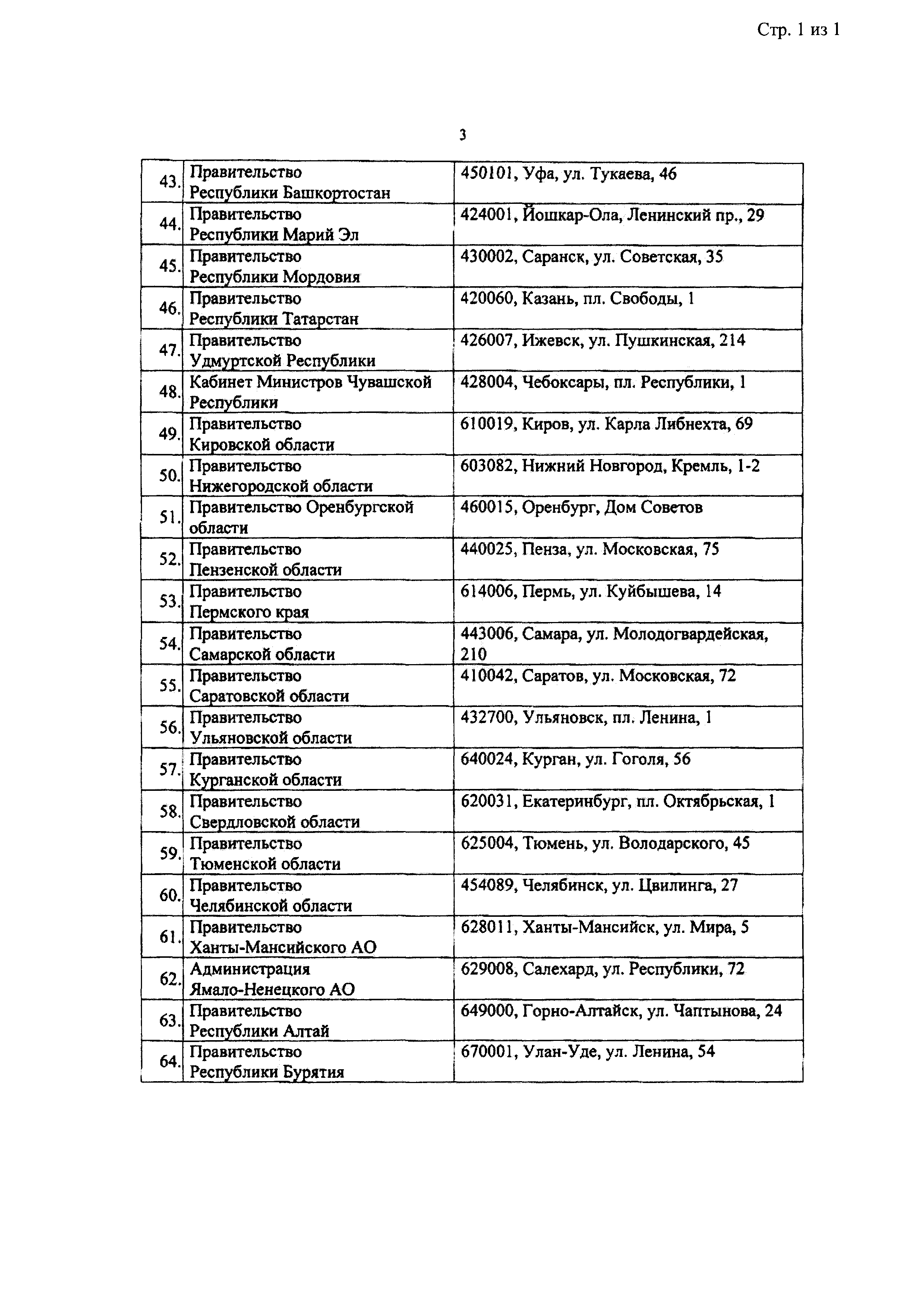 Стр. 1 из 1

3

| | | |
|---|---|---|
| 43. | Правительство Республики Башкортостан | 450101, Уфа, ул. Тукаева, 46 |
| 44. | Правительство Республики Марий Эл | 424001, Йошкар-Ола, Ленинский пр., 29 |
| 45. | Правительство Республики Мордовия | 430002, Саранск, ул. Советская, 35 |
| 46. | Правительство Республики Татарстан | 420060, Казань, пл. Свободы, 1 |
| 47. | Правительство Удмуртской Республики | 426007, Ижевск, ул. Пушкинская, 214 |
| 48. | Кабинет Министров Чувашской Республики | 428004, Чебоксары, пл. Республики, 1 |
| 49. | Правительство Кировской области | 610019, Киров, ул. Карла Либнехта, 69 |
| 50. | Правительство Нижегородской области | 603082, Нижний Новгород, Кремль, 1-2 |
| 51. | Правительство Оренбургской области | 460015, Оренбург, Дом Советов |
| 52. | Правительство Пензенской области | 440025, Пенза, ул. Московская, 75 |
| 53. | Правительство Пермского края | 614006, Пермь, ул. Куйбышева, 14 |
| 54. | Правительство Самарской области | 443006, Самара, ул. Молодогвардейская, 210 |
| 55. | Правительство Саратовской области | 410042, Саратов, ул. Московская, 72 |
| 56. | Правительство Ульяновской области | 432700, Ульяновск, пл. Ленина, 1 |
| 57. | Правительство Курганской области | 640024, Курган, ул. Гоголя, 56 |
| 58. | Правительство Свердловской области | 620031, Екатеринбург, пл. Октябрьская, 1 |
| 59. | Правительство Тюменской области | 625004, Тюмень, ул. Володарского, 45 |
| 60. | Правительство Челябинской области | 454089, Челябинск, ул. Цвилинга, 27 |
| 61. | Правительство Ханты-Мансийского АО | 628011, Ханты-Мансийск, ул. Мира, 5 |
| 62. | Администрация Ямало-Ненецкого АО | 629008, Салехард, ул. Республики, 72 |
| 63. | Правительство Республики Алтай | 649000, Горно-Алтайск, ул. Чаптынова, 24 |
| 64. | Правительство Республики Бурятия | 670001, Улан-Уде, ул. Ленина, 54 |